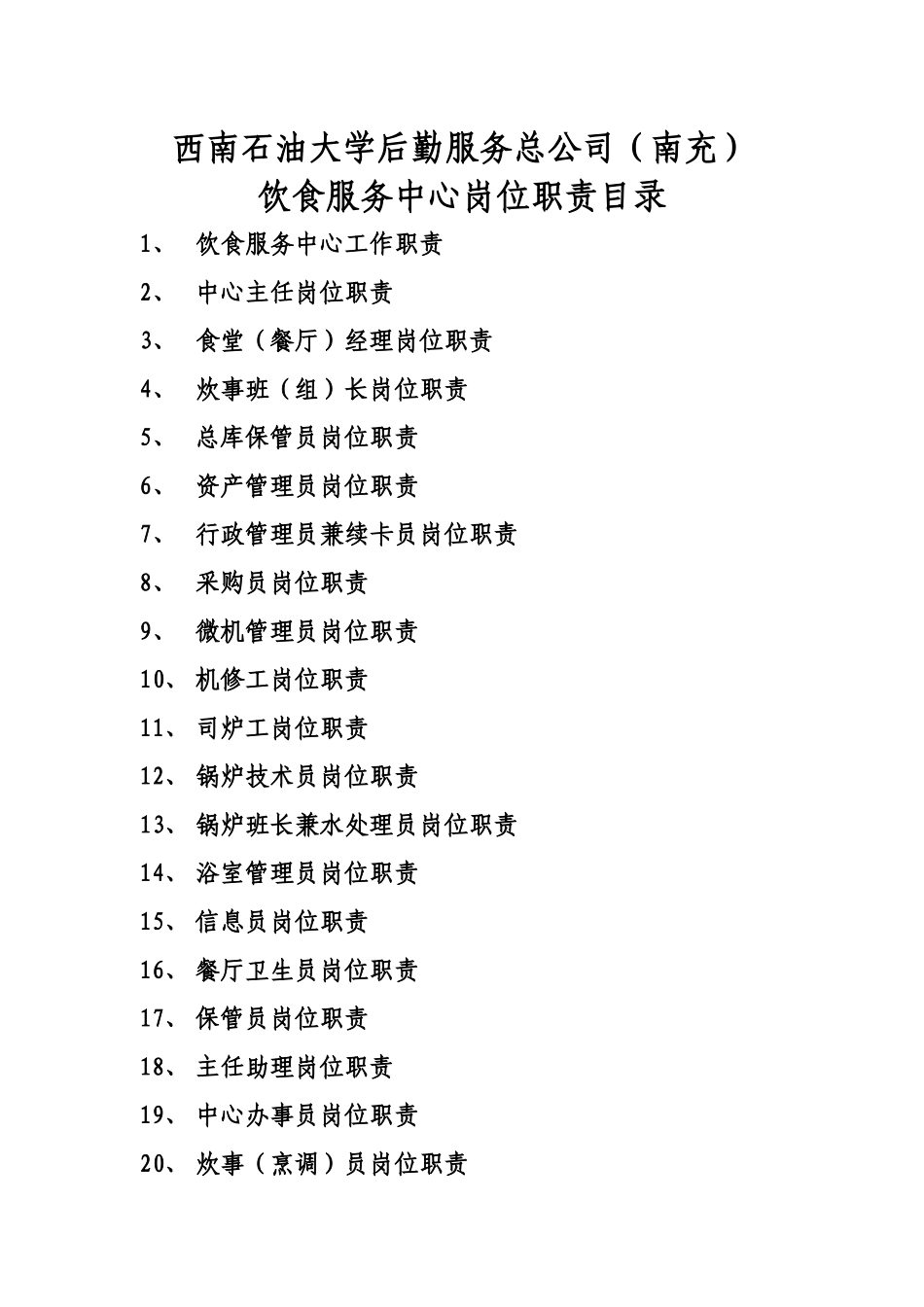 西南石油大学后勤服务总公司（南充）
饮食服务中心岗位职责目录

1、 饮食服务中心工作职责

2、 中心主任岗位职责

3、 食堂（餐厅）经理岗位职责

4、 炊事班（组）长岗位职责

5、 总库保管员岗位职责

6、 资产管理员岗位职责

7、 行政管理员兼续卡员岗位职责

8、 采购员岗位职责

9、 微机管理员岗位职责

10、机修工岗位职责

11、司炉工岗位职责

12、锅炉技术员岗位职责

13、锅炉班长兼水处理员岗位职责

14、浴室管理员岗位职责

15、信息员岗位职责

16、餐厅卫生员岗位职责

17、保管员岗位职责

18、主任助理岗位职责

19、中心办事员岗位职责

20、炊事（烹调）员岗位职责